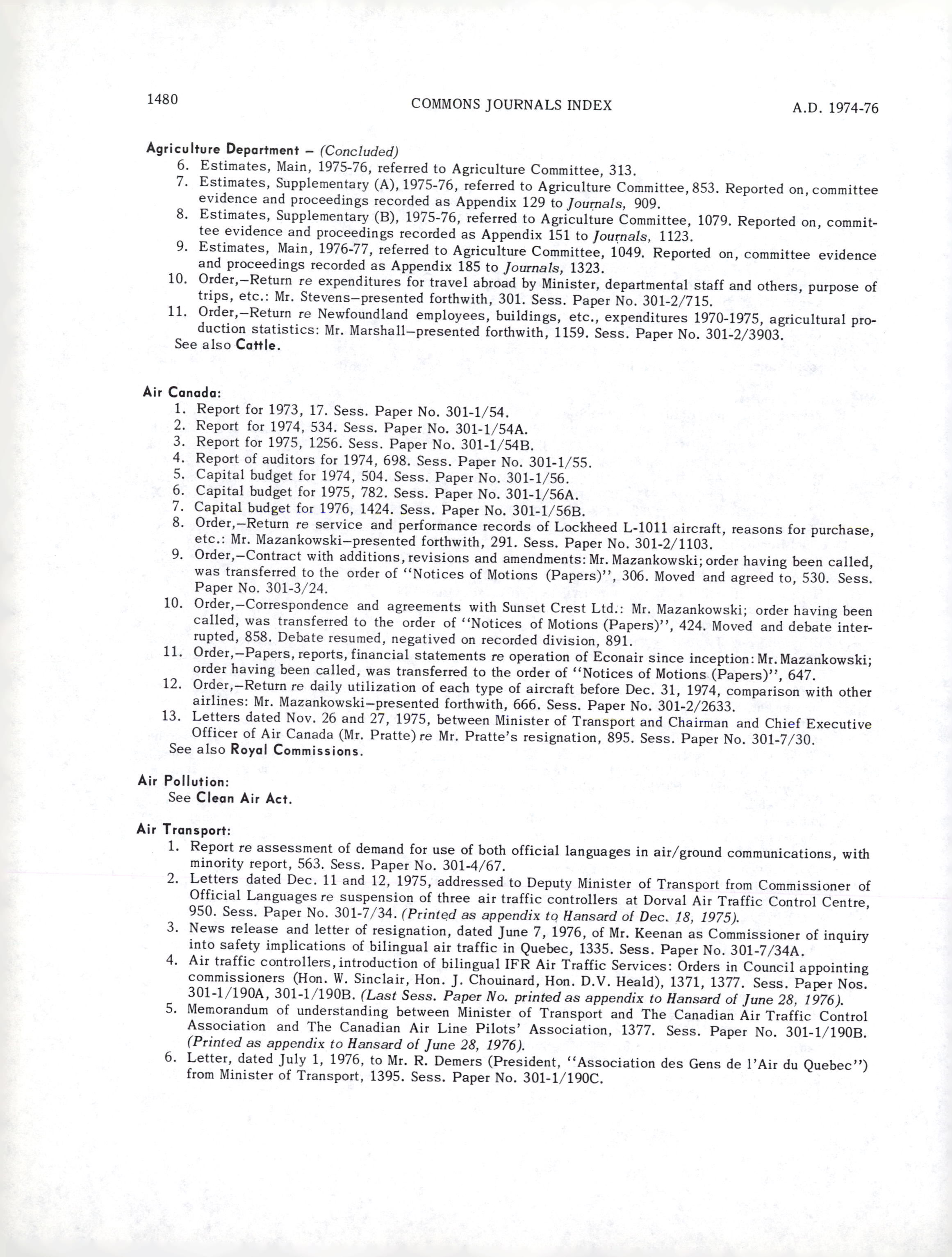 1480 COMMONS JOURNALS INDEX A.D. 1974-76

Agriculture Department – (Concluded)

6. Estimates, Main, 1975-76, referred to Agriculture Committee, 313.
7. Estimates, Supplementary (A), 1975-76, referred to Agriculture Committee, 853. Reported on, committee evidence and proceedings recorded as Appendix 129 to Journals, 909.
8. Estimates, Supplementary (B), 1975-76, referred to Agriculture Committee, 1079. Reported on, committee evidence and proceedings recorded as Appendix 151 to Journals, 1123.
9. Estimates, Main, 1976-77, referred to Agriculture Committee, 1049. Reported on, committee evidence and proceedings recorded as Appendix 185 to Journals, 1323.
10. Order,–Return re expenditures for travel abroad by Minister, departmental staff and others, purpose of trips, etc.: Mr. Stevens–presented forthwith, 301. Sess. Paper No. 301-2/715.
11. Order,–Return re Newfoundland employees, buildings, etc., expenditures 1970-1975, agricultural production statistics: Mr. Marshall–presented forthwith, 1159. Sess. Paper No. 301-2/3903.
See also Cattle.

Air Canada:

1. Report for 1973, 17. Sess. Paper No. 301-1/54.
2. Report for 1974, 534. Sess. Paper No. 301-1/54A.
3. Report for 1975, 1256. Sess. Paper No. 301-1/54B.
4. Report of auditors for 1974, 698. Sess. Paper No. 301-1/55.
5. Capital budget for 1974, 504. Sess. Paper No. 301-1/56.
6. Capital budget for 1975, 782. Sess. Paper No. 301-1/56A.
7. Capital budget for 1976, 1424. Sess. Paper No. 301-1/56B.
8. Order,–Return re service and performance records of Lockheed L-1011 aircraft, reasons for purchase, etc.: Mr. Mazankowski–presented forthwith, 291. Sess. Paper No. 301-2/1103.
9. Order,–Contract with additions, revisions and amendments: Mr. Mazankowski; order having been called, was transferred to the order of "Notices of Motions (Papers)", 306. Moved and agreed to, 530. Sess. Paper No. 301-3/24.
10. Order,–Correspondence and agreements with Sunset Crest Ltd.: Mr. Mazankowski; order having been called, was transferred to the order of "Notices of Motions (Papers)", 424. Moved and debate interrupted, 858. Debate resumed, negatived on recorded division, 891.
11. Order,–Papers, reports, financial statements re operation of Econair since inception: Mr. Mazankowski; order having been called, was transferred to the order of "Notices of Motions (Papers)", 647.
12. Order,–Return re daily utilization of each type of aircraft before Dec. 31, 1974, comparison with other airlines: Mr. Mazankowski–presented forthwith, 666. Sess. Paper No. 301-2/2633.
13. Letters dated Nov. 26 and 27, 1975, between Minister of Transport and Chairman and Chief Executive Officer of Air Canada (Mr. Pratte) re Mr. Pratte's resignation, 895. Sess. Paper No. 301-7/30.
See also Royal Commissions.

Air Pollution:
See Clean Air Act.

Air Transport:

1. Report re assessment of demand for use of both official languages in air/ground communications, with minority report, 563. Sess. Paper No. 301-4/67.
2. Letters dated Dec. 11 and 12, 1975, addressed to Deputy Minister of Transport from Commissioner of Official Languages re suspension of three air traffic controllers at Dorval Air Traffic Control Centre, 950. Sess. Paper No. 301-7/34. (Printed as appendix to Hansard of Dec. 18, 1975).
3. News release and letter of resignation, dated June 7, 1976, of Mr. Keenan as Commissioner of inquiry into safety implications of bilingual air traffic in Quebec, 1335. Sess. Paper No. 301-7/34A.
4. Air traffic controllers, introduction of bilingual IFR Air Traffic Services: Orders in Council appointing commissioners (Hon. W. Sinclair, Hon. J. Chouinard, Hon. D.V. Heald), 1371, 1377. Sess. Paper Nos. 301-1/190A, 301-1/190B. (Last Sess. Paper No. printed as appendix to Hansard of June 28, 1976).
5. Memorandum of understanding between Minister of Transport and The Canadian Air Traffic Control Association and The Canadian Air Line Pilots' Association, 1377. Sess. Paper No. 301-1/190B. (Printed as appendix to Hansard of June 28, 1976).
6. Letter, dated July 1, 1976, to Mr. R. Demers (President, "Association des Gens de l'Air du Quebec") from Minister of Transport, 1395. Sess. Paper No. 301-1/190C.